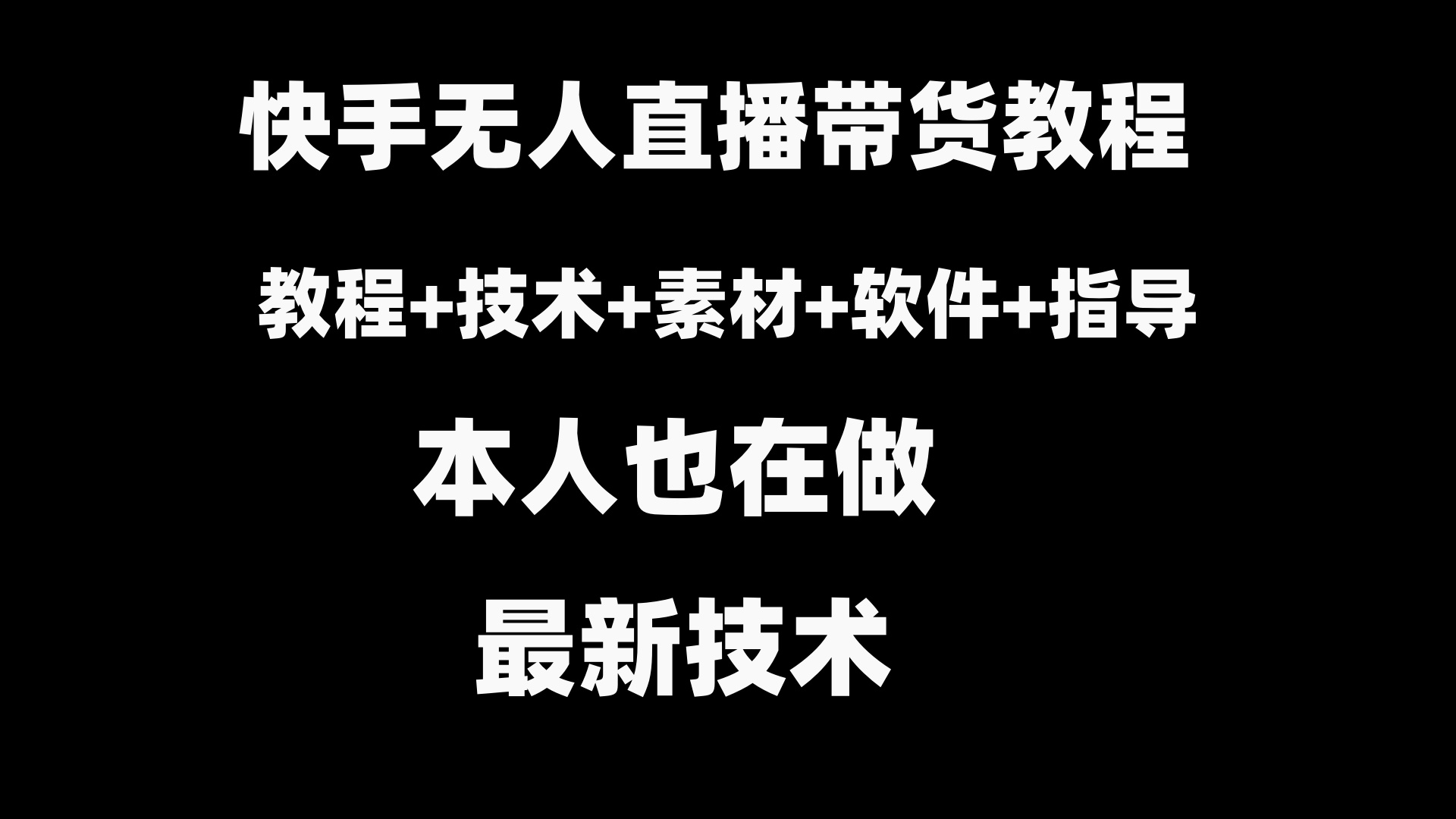 快手无人直播带货教程

教程+技术+素材+软件+指导

本人也在做

最新技术